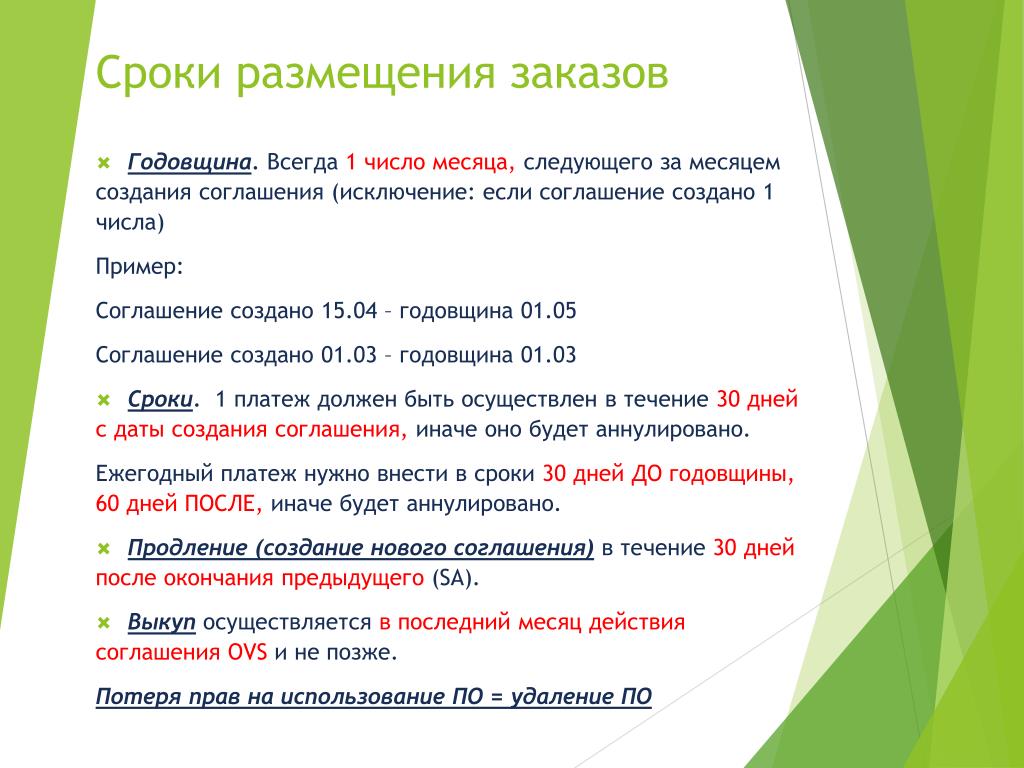 Сроки размещения заказов

Годовщина. Всегда 1 число месяца, следующего за месяцем создания соглашения (исключение: если соглашение создано 1 числа)

Пример:

Соглашение создано 15.04 – годовщина 01.05

Соглашение создано 01.03 – годовщина 01.03

Сроки. 1 платеж должен быть осуществлен в течение 30 дней с даты создания соглашения, иначе оно будет аннулировано.

Ежегодный платеж нужно внести в сроки 30 дней ДО годовщины, 60 дней ПОСЛЕ, иначе будет аннулировано.

Продление (создание нового соглашения) в течение 30 дней после окончания предыдущего (SA).

Выкуп осуществляется в последний месяц действия соглашения OVS и не позже.

Потеря прав на использование ПО = удаление ПО